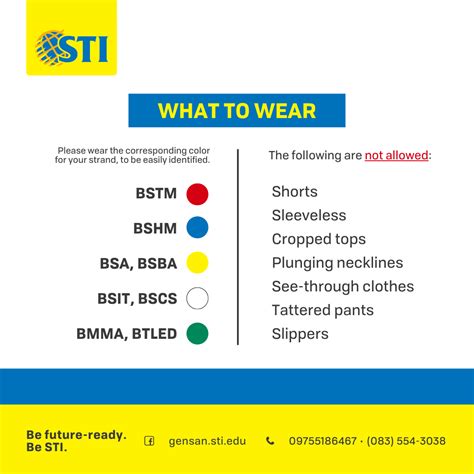 STI

WHAT TO WEAR

Please wear the corresponding color for your strand, to be easily identified.

BSTM
BSHM
BSA, BSBA
BSIT, BSCS
BMMA, BTLED

The following are not allowed:

Shorts
Sleeveless
Cropped tops
Plunging necklines
See-through clothes
Tattered pants
Slippers

Be future-ready. Be STI.

gensan.sti.edu

09755186467 · (083) 554-3038